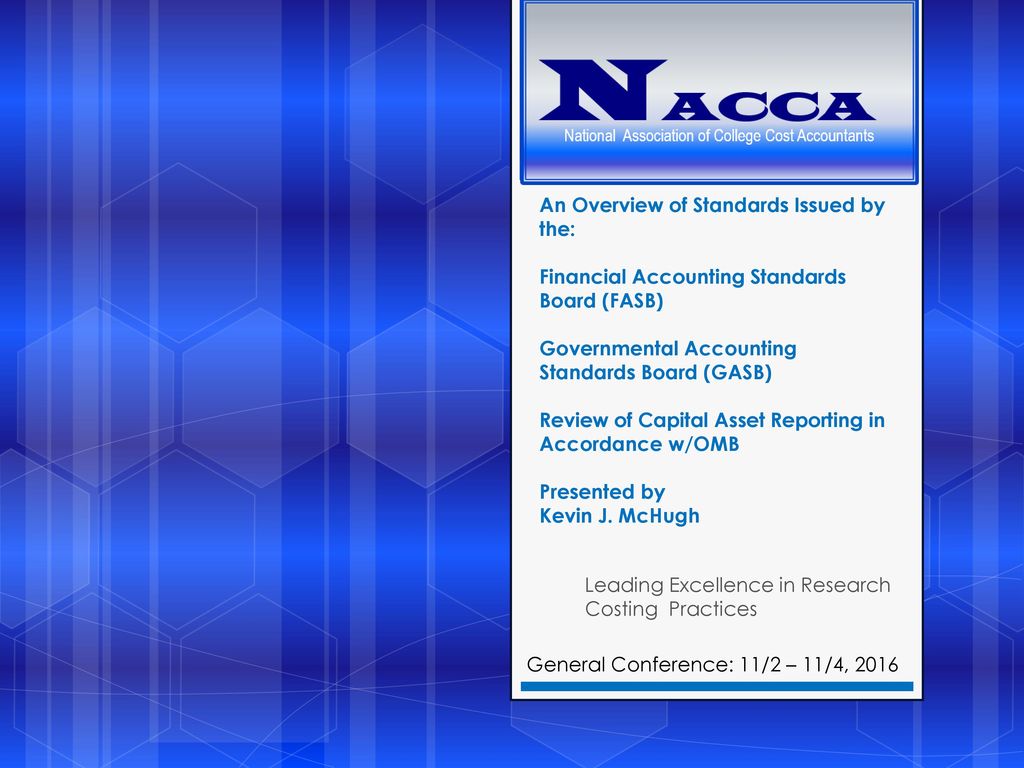 NACCA
National Association of College Cost Accountants

An Overview of Standards Issued by the:

Financial Accounting Standards Board (FASB)

Governmental Accounting Standards Board (GASB)

Review of Capital Asset Reporting in Accordance w/OMB

Presented by
Kevin J. McHugh

Leading Excellence in Research Costing Practices

General Conference: 11/2 – 11/4, 2016